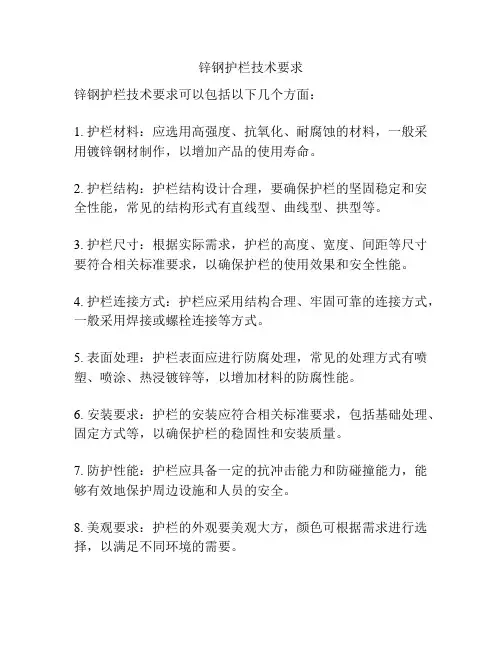 锌钢护栏技术要求

锌钢护栏技术要求可以包括以下几个方面：

1. 护栏材料：应选用高强度、抗氧化、耐腐蚀的材料，一般采用镀锌钢材制作，以增加产品的使用寿命。

2. 护栏结构：护栏结构设计合理，要确保护栏的坚固稳定和安全性能，常见的结构形式有直线型、曲线型、拱型等。

3. 护栏尺寸：根据实际需求，护栏的高度、宽度、间距等尺寸要符合相关标准要求，以确保护栏的使用效果和安全性能。

4. 护栏连接方式：护栏应采用结构合理、牢固可靠的连接方式，一般采用焊接或螺栓连接等方式。

5. 表面处理：护栏表面应进行防腐处理，常见的处理方式有喷塑、喷涂、热浸镀锌等，以增加材料的防腐性能。

6. 安装要求：护栏的安装应符合相关标准要求，包括基础处理、固定方式等，以确保护栏的稳固性和安装质量。

7. 防护性能：护栏应具备一定的抗冲击能力和防碰撞能力，能够有效地保护周边设施和人员的安全。

8. 美观要求：护栏的外观要美观大方，颜色可根据需求进行选择，以满足不同环境的需要。